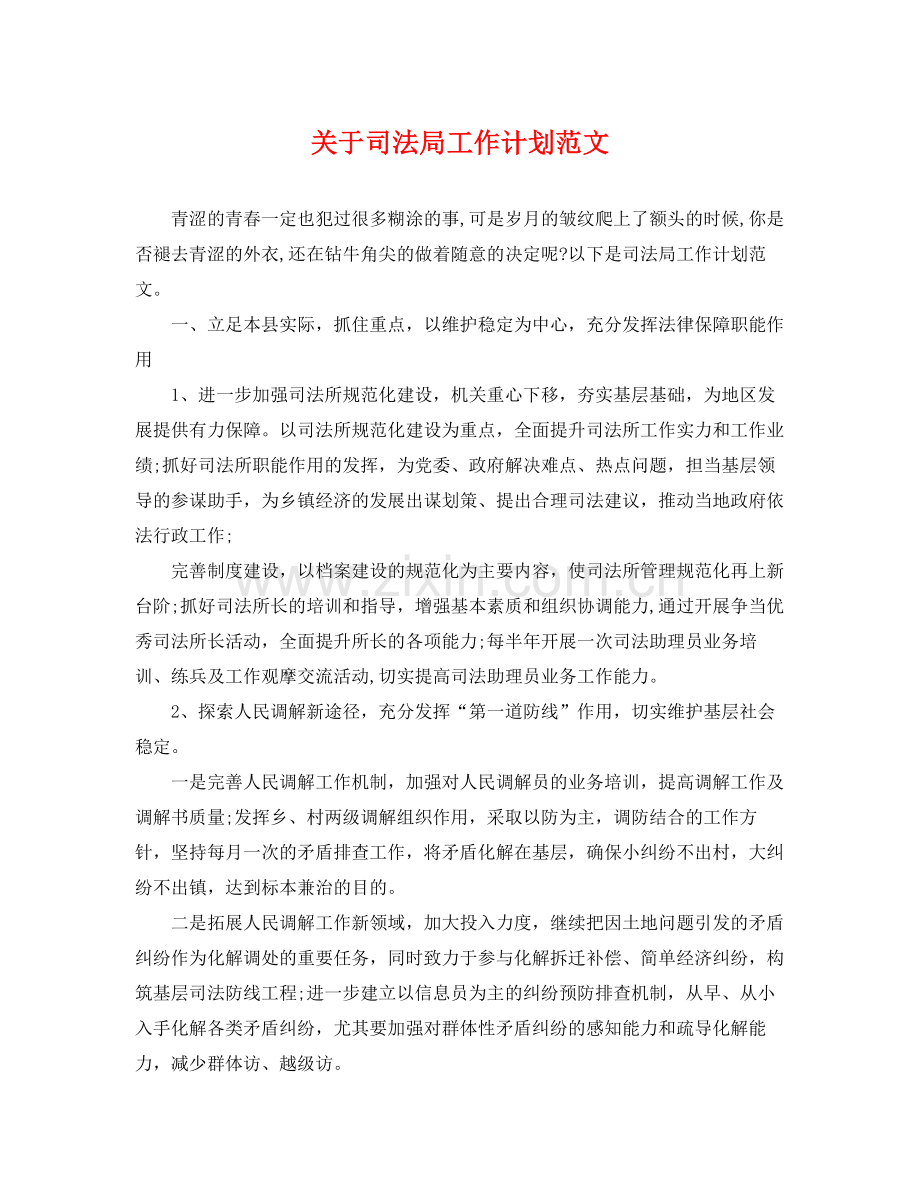 关于司法局工作计划范文

青涩的青春一定也犯过很多糊涂的事,可是岁月的皱纹爬上了额头的时候,你是否褪去青涩的外衣,还在钻牛角尖的做着随意的决定呢?以下是司法局工作计划范文。

一、立足本县实际，抓住重点，以维护稳定为中心，充分发挥法律保障职能作用

1、进一步加强司法所规范化建设，机关重心下移，夯实基层基础，为地区发展提供有力保障。以司法所规范化建设为重点，全面提升司法所工作实力和工作业绩;抓好司法所职能作用的发挥，为党委、政府解决难点、热点问题，担当基层领导的参谋助手，为乡镇经济的发展出谋划策、提出合理司法建议，推动当地政府依法行政工作;

完善制度建设，以档案建设的规范化为主要内容，使司法所管理规范化再上新台阶;抓好司法所长的培训和指导，增强基本素质和组织协调能力,通过开展争当优秀司法所长活动，全面提升所长的各项能力;每半年开展一次司法助理员业务培训、练兵及工作观摩交流活动,切实提高司法助理员业务工作能力。

2、探索人民调解新途径，充分发挥“第一道防线”作用，切实维护基层社会稳定。

一是完善人民调解工作机制，加强对人民调解员的业务培训，提高调解工作及调解书质量;发挥乡、村两级调解组织作用，采取以防为主，调防结合的工作方针，坚持每月一次的矛盾排查工作，将矛盾化解在基层，确保小纠纷不出村，大纠纷不出镇，达到标本兼治的目的。

二是拓展人民调解工作新领域，加大投入力度，继续把因土地问题引发的矛盾纠纷作为化解调处的重要任务，同时致力于参与化解拆迁补偿、简单经济纠纷，构筑基层司法防线工程;进一步建立以信息员为主的纠纷预防排查机制，从早、从小入手化解各类矛盾纠纷，尤其要加强对群体性矛盾纠纷的感知能力和疏导化解能力，减少群体访、越级访。

www.zixin.com.cn